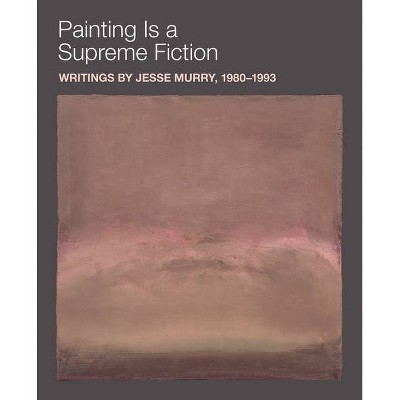 Painting Is a Supreme Fiction

WRITINGS BY JESSE MURRY, 1980–1993